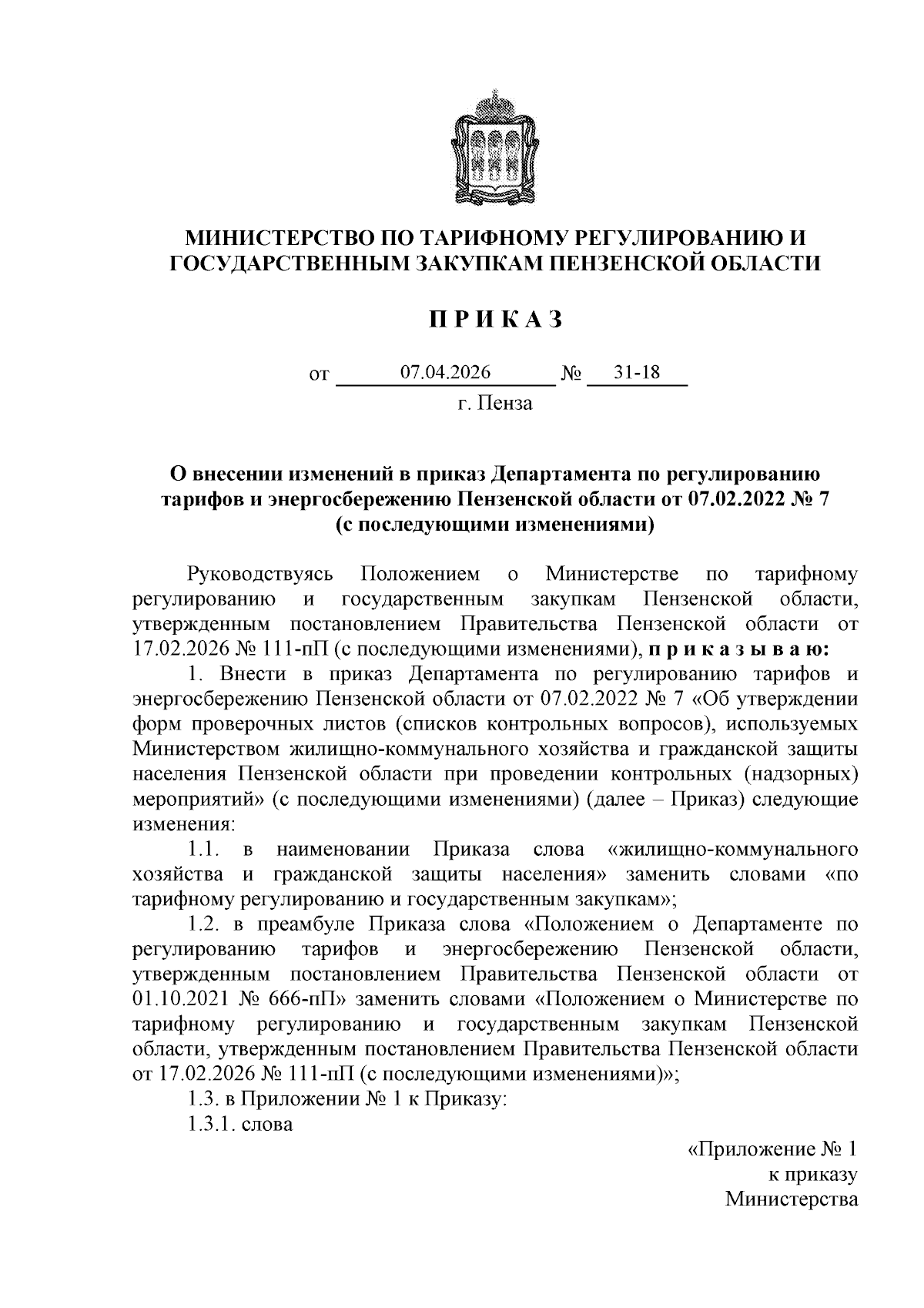 МИНИСТЕРСТВО ПО ТАРИФНОМУ РЕГУЛИРОВАНИЮ И ГОСУДАРСТВЕННЫМ ЗАКУПКАМ ПЕНЗЕНСКОЙ ОБЛАСТИ

П Р И К А З

от 07.04.2026 № 31-18
г. Пенза

О внесении изменений в приказ Департамента по регулированию тарифов и энергосбережению Пензенской области от 07.02.2022 № 7 (с последующими изменениями)

Руководствуясь Положением о Министерстве по тарифному регулированию и государственным закупкам Пензенской области, утвержденным постановлением Правительства Пензенской области от 17.02.2026 № 111-пП (с последующими изменениями), п р и к а з ы в а ю:

1. Внести в приказ Департамента по регулированию тарифов и энергосбережению Пензенской области от 07.02.2022 № 7 «Об утверждении форм проверочных листов (списков контрольных вопросов), используемых Министерством жилищно-коммунального хозяйства и гражданской защиты населения Пензенской области при проведении контрольных (надзорных) мероприятий» (с последующими изменениями) (далее – Приказ) следующие изменения:

1.1. в наименовании Приказа слова «жилищно-коммунального хозяйства и гражданской защиты населения» заменить словами «по тарифному регулированию и государственным закупкам»;

1.2. в преамбуле Приказа слова «Положением о Департаменте по регулированию тарифов и энергосбережению Пензенской области, утвержденным постановлением Правительства Пензенской области от 01.10.2021 № 666-пП» заменить словами «Положением о Министерстве по тарифному регулированию и государственным закупкам Пензенской области, утвержденным постановлением Правительства Пензенской области от 17.02.2026 № 111-пП (с последующими изменениями)»;

1.3. в Приложении № 1 к Приказу:

1.3.1. слова

«Приложение № 1
к приказу
Министерства